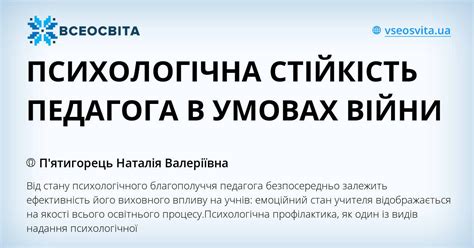 ВСЕОСВІТА

vseosvita.ua

ПСИХОЛОГІЧНА СТІЙКІСТЬ ПЕДАГОГА В УМОВАХ ВІЙНИ

П'ятигорець Наталія Валеріївна

Від стану психологічного благополуччя педагога безпосередньо залежить ефективність його виховного впливу на учнів: емоційний стан учителя відображається на якості всього освітнього процесу.Психологічна профілактика, як один із видів надання психологічної